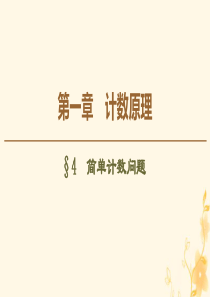 第一章　计数原理

§4　简单计数问题